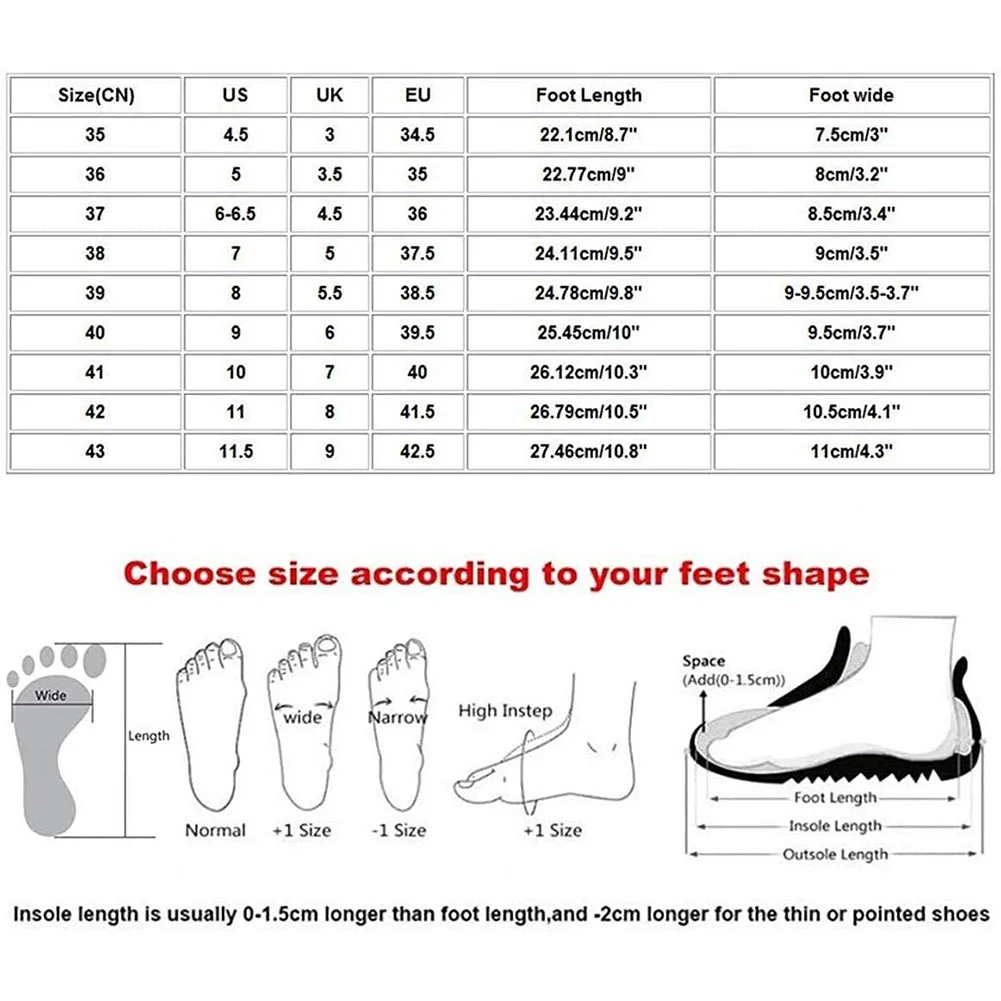 | Size(CN) | US | UK | EU | Foot Length | Foot wide |
|---|---|---|---|---|---|
| 35 | 4.5 | 3 | 34.5 | 22.1cm/8.7" | 7.5cm/3" |
| 36 | 5 | 3.5 | 35 | 22.77cm/9" | 8cm/3.2" |
| 37 | 6-6.5 | 4.5 | 36 | 23.44cm/9.2" | 8.5cm/3.4" |
| 38 | 7 | 5 | 37.5 | 24.11cm/9.5" | 9cm/3.5" |
| 39 | 8 | 5.5 | 38.5 | 24.78cm/9.8" | 9-9.5cm/3.5-3.7" |
| 40 | 9 | 6 | 39.5 | 25.45cm/10" | 9.5cm/3.7" |
| 41 | 10 | 7 | 40 | 26.12cm/10.3" | 10cm/3.9" |
| 42 | 11 | 8 | 41.5 | 26.79cm/10.5" | 10.5cm/4.1" |
| 43 | 11.5 | 9 | 42.5 | 27.46cm/10.8" | 11cm/4.3" |

Choose size according to your feet shape

Wide
Length
Normal
wide
+1 Size
Narrow
-1 Size
High Instep
+1 Size
Space
(Add(0-1.5cm))
Foot Length
Insole Length
Outsole Length

Insole length is usually 0-1.5cm longer than foot length,and -2cm longer for the thin or pointed shoes